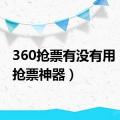 360抢票有没有用
抢票神器）